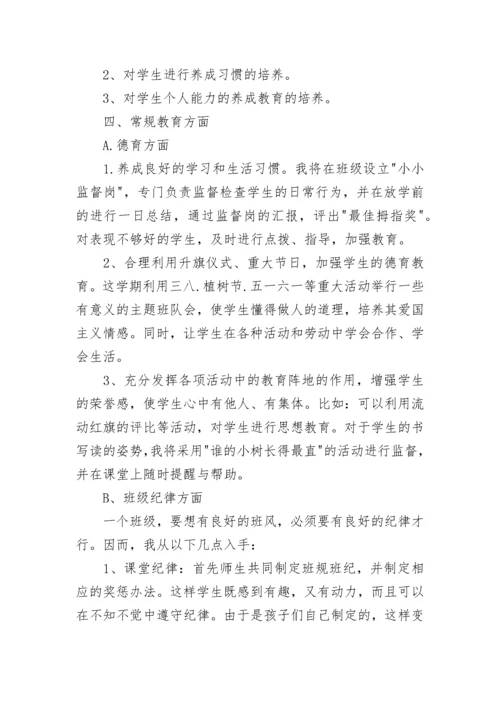 2、对学生进行养成习惯的培养。

3、对学生个人能力的养成教育的培养。

四、常规教育方面

A.德育方面

1.养成良好的学习和生活习惯。我将在班级设立"小小监督岗"，专门负责监督检查学生的日常行为，并在放学前的进行一日总结，通过监督岗的汇报，评出"最佳拇指奖"。对表现不够好的学生，及时进行点拨、指导，加强教育。

2、合理利用升旗仪式、重大节日，加强学生的德育教育。这学期利用三八.植树节.五一六一等重大活动举行一些有意义的主题班队会，使学生懂得做人的道理，培养其爱国主义情感。同时，让学生在各种活动和劳动中学会合作、学会生活。

3、充分发挥各项活动中的教育阵地的作用，增强学生的荣誉感，使学生心中有他人、有集体。比如：可以利用流动红旗的评比等活动，对学生进行思想教育。对于学生的书写读的姿势，我将采用"谁的小树长得最直"的活动进行监督，并在课堂上随时提醒与帮助。

B、班级纪律方面

一个班级，要想有良好的班风，必须要有良好的纪律才行。因而，我从以下几点入手：

1、课堂纪律：首先师生共同制定班规班纪，并制定相应的奖惩办法。这样学生既感到有趣，又有动力，而且可以在不知不觉中遵守纪律。由于是孩子们自己制定的，这样变